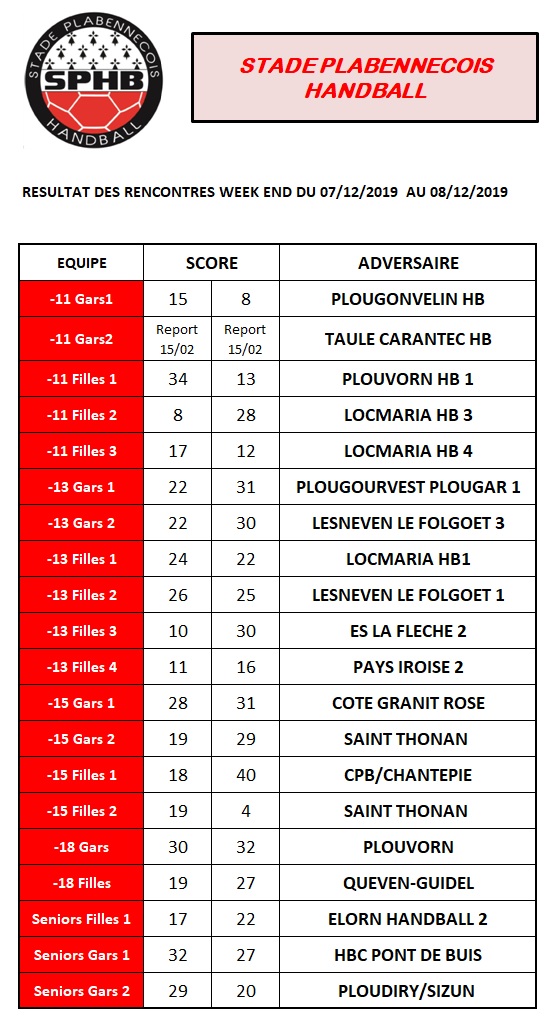 STADE PLABENNECOIS
SPHB
HANDBALL

STADE PLABENNECOIS HANDBALL

RESULTAT DES RENCONTRES WEEK END DU 07/12/2019 AU 08/12/2019

| EQUIPE | SCORE | | ADVERSAIRE |
|---|---|---|---|
| -11 Gars1 | 15 | 8 | PLOUGONVELIN HB |
| -11 Gars2 | Report 15/02 | Report 15/02 | TAULE CARANTEC HB |
| -11 Filles 1 | 34 | 13 | PLOUVORN HB 1 |
| -11 Filles 2 | 8 | 28 | LOCMARIA HB 3 |
| -11 Filles 3 | 17 | 12 | LOCMARIA HB 4 |
| -13 Gars 1 | 22 | 31 | PLOUGOURVEST PLOUGAR 1 |
| -13 Gars 2 | 22 | 30 | LESNEVEN LE FOLGOET 3 |
| -13 Filles 1 | 24 | 22 | LOCMARIA HB1 |
| -13 Filles 2 | 26 | 25 | LESNEVEN LE FOLGOET 1 |
| -13 Filles 3 | 10 | 30 | ES LA FLECHE 2 |
| -13 Filles 4 | 11 | 16 | PAYS IROISE 2 |
| -15 Gars 1 | 28 | 31 | COTE GRANIT ROSE |
| -15 Gars 2 | 19 | 29 | SAINT THONAN |
| -15 Filles 1 | 18 | 40 | CPB/CHANTEPIE |
| -15 Filles 2 | 19 | 4 | SAINT THONAN |
| -18 Gars | 30 | 32 | PLOUVORN |
| -18 Filles | 19 | 27 | QUEVEN-GUIDEL |
| Seniors Filles 1 | 17 | 22 | ELORN HANDBALL 2 |
| Seniors Gars 1 | 32 | 27 | HBC PONT DE BUIS |
| Seniors Gars 2 | 29 | 20 | PLOUDIRY/SIZUN |